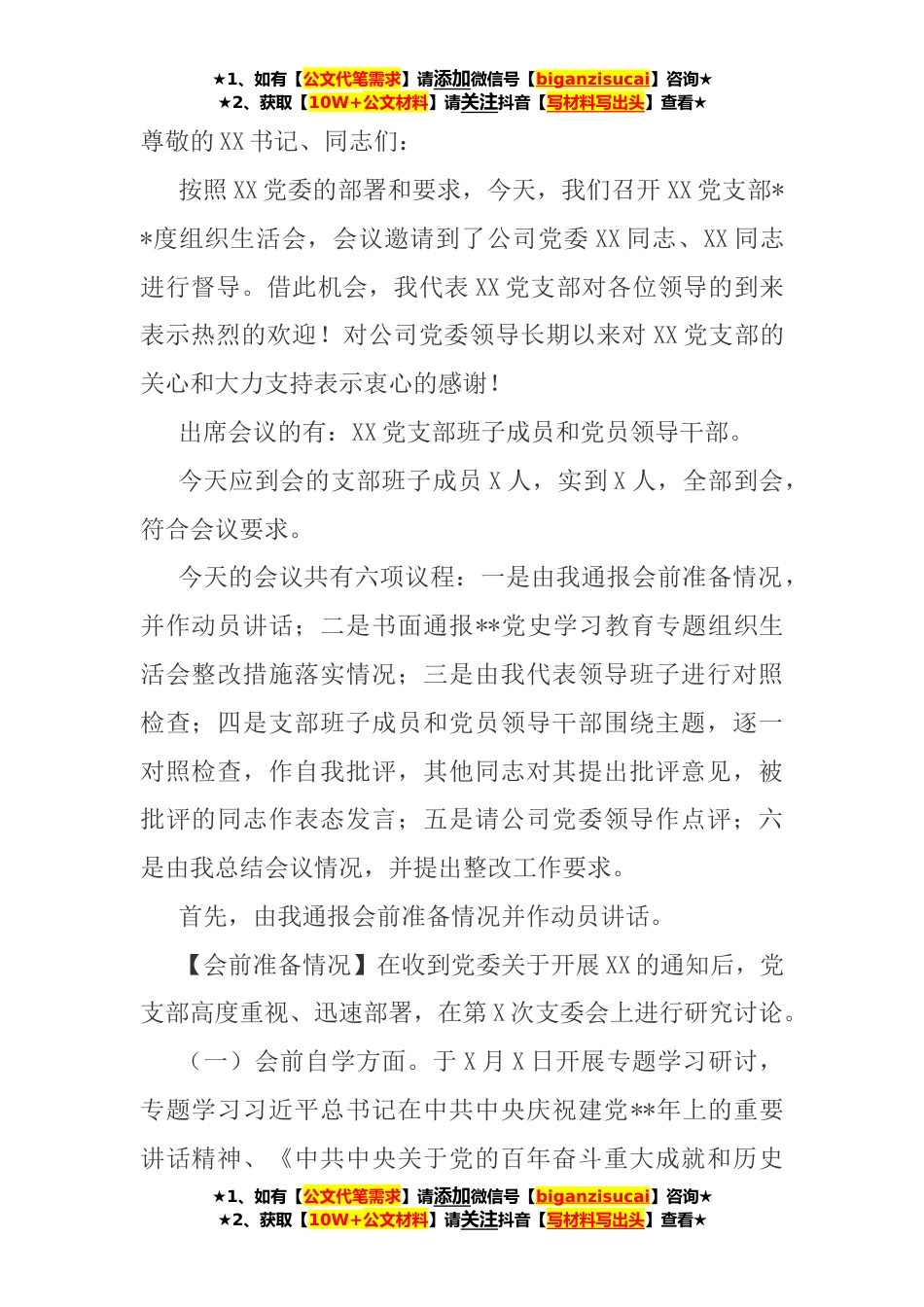 ★1、如有【公文代笔需求】请添加微信号【biganzisucai】咨询★
★2、获取【10W+公文材料】请关注抖音【写材料写出头】查看★

尊敬的XX书记、同志们：

按照XX党委的部署和要求，今天，我们召开XX党支部**度组织生活会，会议邀请到了公司党委XX同志、XX同志进行督导。借此机会，我代表XX党支部对各位领导的到来表示热烈的欢迎！对公司党委领导长期以来对XX党支部的关心和大力支持表示衷心的感谢！

出席会议的有：XX党支部班子成员和党员领导干部。

今天应到会的支部班子成员X人，实到X人，全部到会，符合会议要求。

今天的会议共有六项议程：一是由我通报会前准备情况，并作动员讲话；二是书面通报**党史学习教育专题组织生活会整改措施落实情况；三是由我代表领导班子进行对照检查；四是支部班子成员和党员领导干部围绕主题，逐一对照检查，作自我批评，其他同志对其提出批评意见，被批评的同志作表态发言；五是请公司党委领导作点评；六是由我总结会议情况，并提出整改工作要求。

首先，由我通报会前准备情况并作动员讲话。

【会前准备情况】在收到党委关于开展XX的通知后，党支部高度重视、迅速部署，在第X次支委会上进行研究讨论。

（一）会前自学方面。于X月X日开展专题学习研讨，专题学习习近平总书记在中共中央庆祝建党**年上的重要讲话精神、《中共中央关于党的百年奋斗重大成就和历史

★1、如有【公文代笔需求】请添加微信号【biganzisucai】咨询★
★2、获取【10W+公文材料】请关注抖音【写材料写出头】查看★